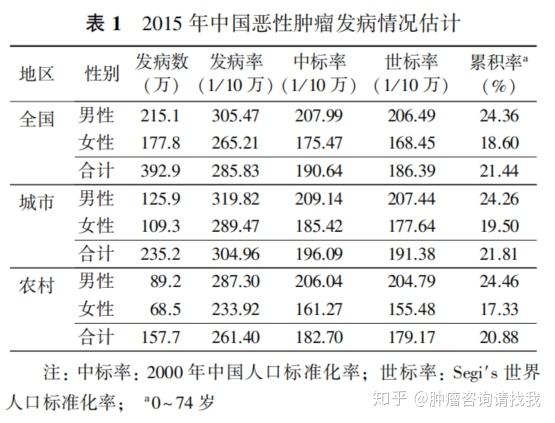 表 1　2015 年中国恶性肿瘤发病情况估计

| 地区 | 性别 | 发病数（万） | 发病率（1/10 万） | 中标率（1/10 万） | 世标率（1/10 万） | 累积率$^a$（%） |
|---|---|---|---|---|---|---|
| 全国 | 男性 | 215.1 | 305.47 | 207.99 | 206.49 | 24.36 |
| | 女性 | 177.8 | 265.21 | 175.47 | 168.45 | 18.60 |
| | 合计 | 392.9 | 285.83 | 190.64 | 186.39 | 21.44 |
| 城市 | 男性 | 125.9 | 319.82 | 209.14 | 207.44 | 24.26 |
| | 女性 | 109.3 | 289.47 | 185.42 | 177.64 | 19.50 |
| | 合计 | 235.2 | 304.96 | 196.09 | 191.38 | 21.81 |
| 农村 | 男性 | 89.2 | 287.30 | 206.04 | 204.79 | 24.46 |
| | 女性 | 68.5 | 233.92 | 161.27 | 155.48 | 17.33 |
| | 合计 | 157.7 | 261.40 | 182.70 | 179.17 | 20.88 |

注：中标率：2000 年中国人口标准化率；世标率：Segi's 世界人口标准化率；$^a$0~74 岁

知乎 @肿瘤咨询请找我